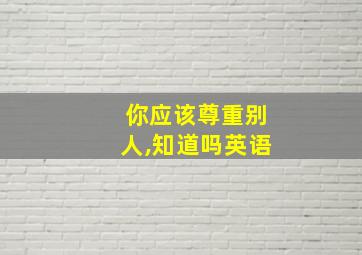 你应该尊重别人,知道吗英语